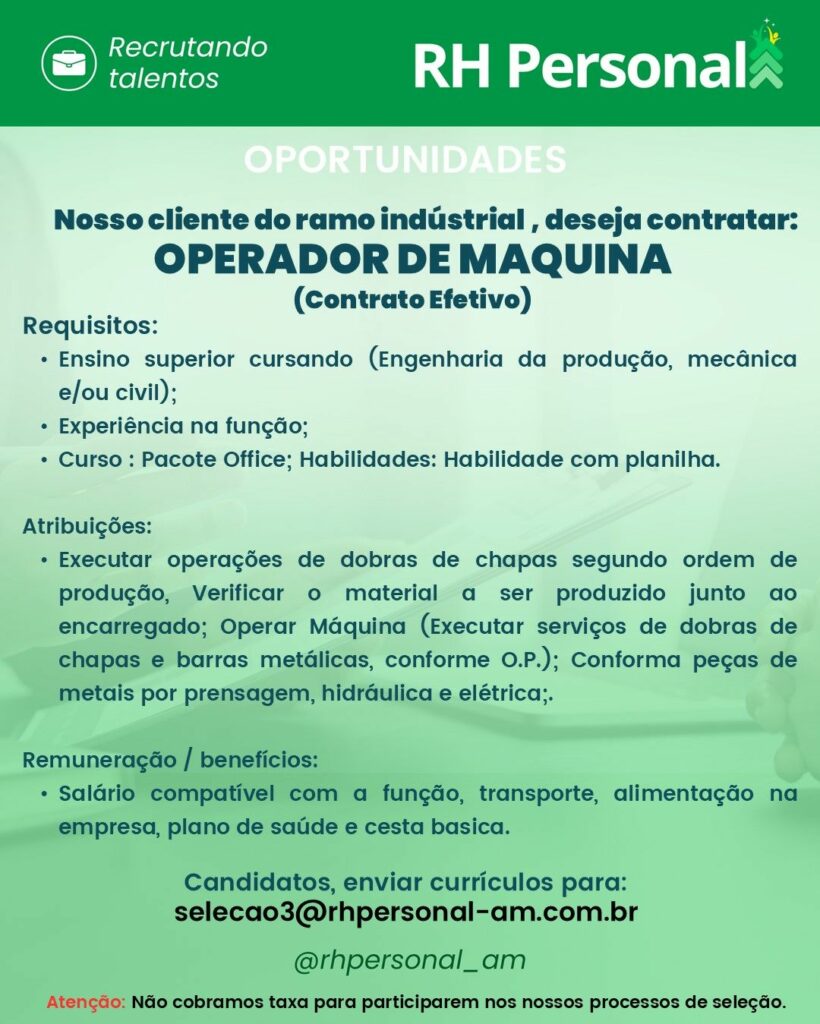 Recrutando talentos

RH Personal

OPORTUNIDADES

Nosso cliente do ramo indústrial , deseja contratar:
OPERADOR DE MAQUINA
(Contrato Efetivo)

Requisitos:
• Ensino superior cursando (Engenharia da produção, mecânica e/ou civil);
• Experiência na função;
• Curso : Pacote Office; Habilidades: Habilidade com planilha.

Atribuições:
• Executar operações de dobras de chapas segundo ordem de produção, Verificar o material a ser produzido junto ao encarregado; Operar Máquina (Executar serviços de dobras de chapas e barras metálicas, conforme O.P.); Conforma peças de metais por prensagem, hidráulica e elétrica;.

Remuneração / benefícios:
• Salário compatível com a função, transporte, alimentação na empresa, plano de saúde e cesta basica.

Candidatos, enviar currículos para:
selecao3@rhpersonal-am.com.br

@rhpersonal_am

Atenção: Não cobramos taxa para participarem nos nossos processos de seleção.